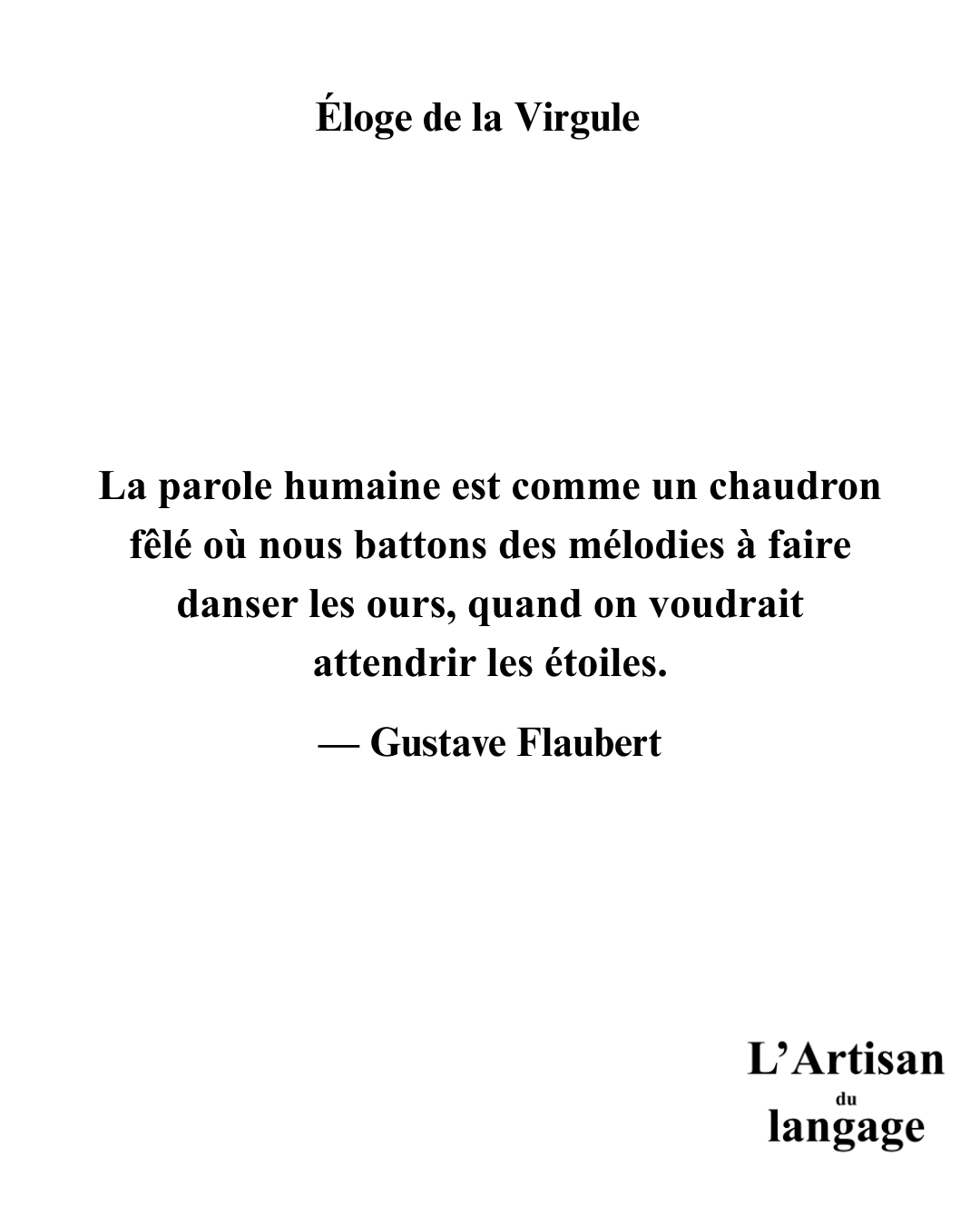 Éloge de la Virgule

La parole humaine est comme un chaudron fêlé où nous battons des mélodies à faire danser les ours, quand on voudrait attendrir les étoiles.

— Gustave Flaubert

L'Artisan
du
langage